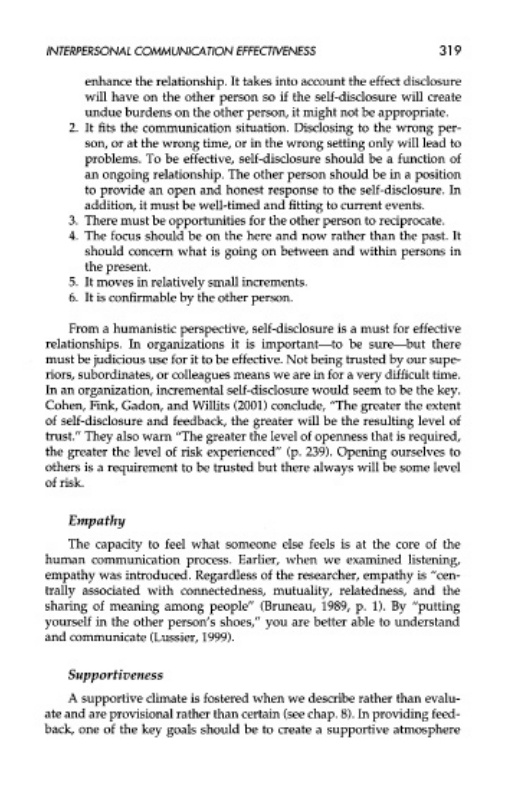 INTERPERSONAL COMMUNICATION EFFECTIVENESS 319

enhance the relationship. It takes into account the effect disclosure will have on the other person so if the self-disclosure will create undue burdens on the other person, it might not be appropriate.

2. It fits the communication situation. Disclosing to the wrong person, or at the wrong time, or in the wrong setting only will lead to problems. To be effective, self-disclosure should be a function of an ongoing relationship. The other person should be in a position to provide an open and honest response to the self-disclosure. In addition, it must be well-timed and fitting to current events.
3. There must be opportunities for the other person to reciprocate.
4. The focus should be on the here and now rather than the past. It should concern what is going on between and within persons in the present.
5. It moves in relatively small increments.
6. It is confirmable by the other person.

From a humanistic perspective, self-disclosure is a must for effective relationships. In organizations it is important—to be sure—but there must be judicious use for it to be effective. Not being trusted by our superiors, subordinates, or colleagues means we are in for a very difficult time. In an organization, incremental self-disclosure would seem to be the key. Cohen, Fink, Gadon, and Willits (2001) conclude, "The greater the extent of self-disclosure and feedback, the greater will be the resulting level of trust." They also warn "The greater the level of openness that is required, the greater the level of risk experienced" (p. 239). Opening ourselves to others is a requirement to be trusted but there always will be some level of risk.

Empathy

The capacity to feel what someone else feels is at the core of the human communication process. Earlier, when we examined listening, empathy was introduced. Regardless of the researcher, empathy is "centrally associated with connectedness, mutuality, relatedness, and the sharing of meaning among people" (Bruneau, 1989, p. 1). By "putting yourself in the other person's shoes," you are better able to understand and communicate (Lussier, 1999).

Supportiveness

A supportive climate is fostered when we describe rather than evaluate and are provisional rather than certain (see chap. 8). In providing feedback, one of the key goals should be to create a supportive atmosphere